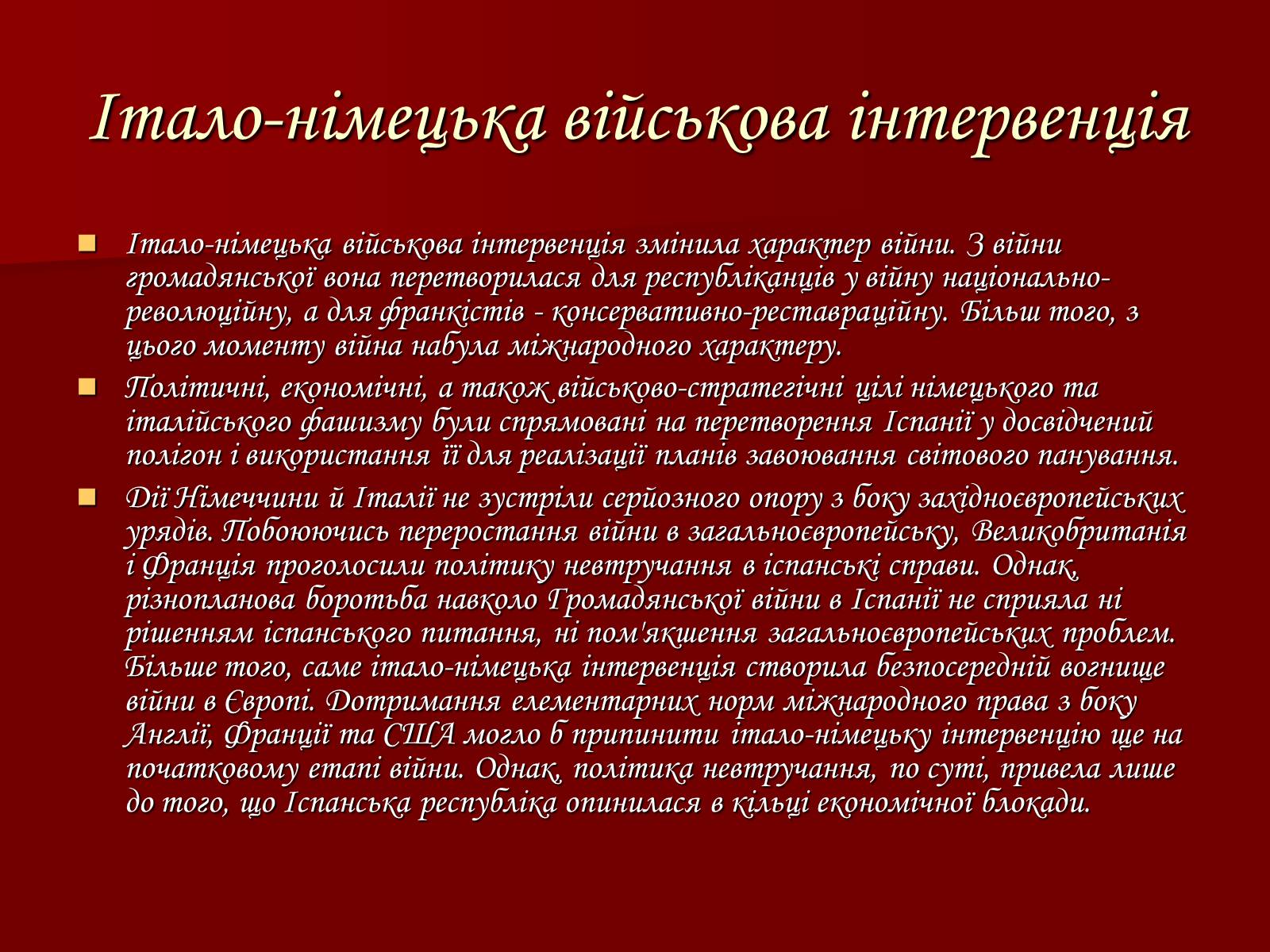 Італо-німецька військова інтервенція

Італо-німецька військова інтервенція змінила характер війни. З війни громадянської вона перетворилася для республіканців у війну національно-революційну, а для франкістів - консервативно-реставраційну. Більш того, з цього моменту війна набула міжнародного характеру.

Політичні, економічні, а також військово-стратегічні цілі німецького та італійського фашизму були спрямовані на перетворення Іспанії у досвідчений полігон і використання її для реалізації планів завоювання світового панування.

Дії Німеччини й Італії не зустріли серйозного опору з боку західноєвропейських урядів. Побоюючись переростання війни в загальноєвропейську, Великобританія і Франція проголосили політику невтручання в іспанські справи. Однак, різнопланова боротьба навколо Громадянської війни в Іспанії не сприяла ні рішенням іспанського питання, ні пом'якшення загальноєвропейських проблем. Більше того, саме італо-німецька інтервенція створила безпосередній вогнище війни в Європі. Дотримання елементарних норм міжнародного права з боку Англії, Франції та США могло б припинити італо-німецьку інтервенцію ще на початковому етапі війни. Однак, політика невтручання, по суті, привела лише до того, що Іспанська республіка опинилася в кільці економічної блокади.